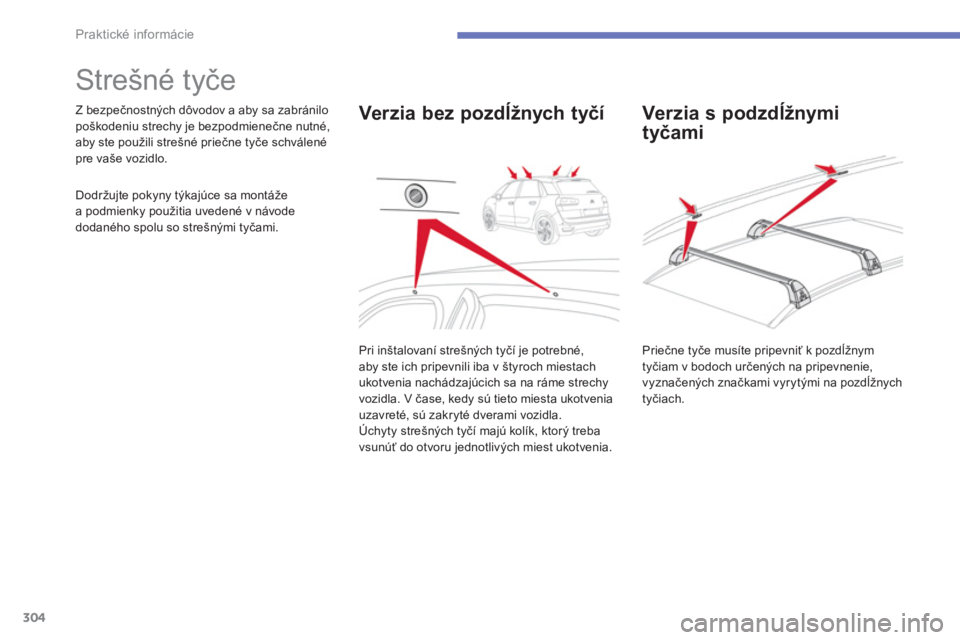 Praktické informácie

Strešné tyče

Z bezpečnostných dôvodov a aby sa zabránilo poškodeniu strechy je bezpodmienečne nutné, aby ste použili strešné priečne tyče schválené pre vaše vozidlo.

Dodržujte pokyny týkajúce sa montáže a podmienky použitia uvedené v návode dodaného spolu so strešnými tyčami.

Verzia bez pozdĺžnych tyčí

Pri inštalovaní strešných tyčí je potrebné, aby ste ich pripevnili iba v štyroch miestach ukotvenia nachádzajúcich sa na ráme strechy vozidla. V čase, kedy sú tieto miesta ukotvenia uzavreté, sú zakryté dverami vozidla.
Úchyty strešných tyčí majú kolík, ktorý treba vsunúť do otvoru jednotlivých miest ukotvenia.

Verzia s podzdĺžnymi tyčami

Priečne tyče musíte pripevniť k pozdĺžnym tyčiam v bodoch určených na pripevnenie, vyznačených značkami vyrytými na pozdĺžnych tyčiach.

304

carmanualsonline.info